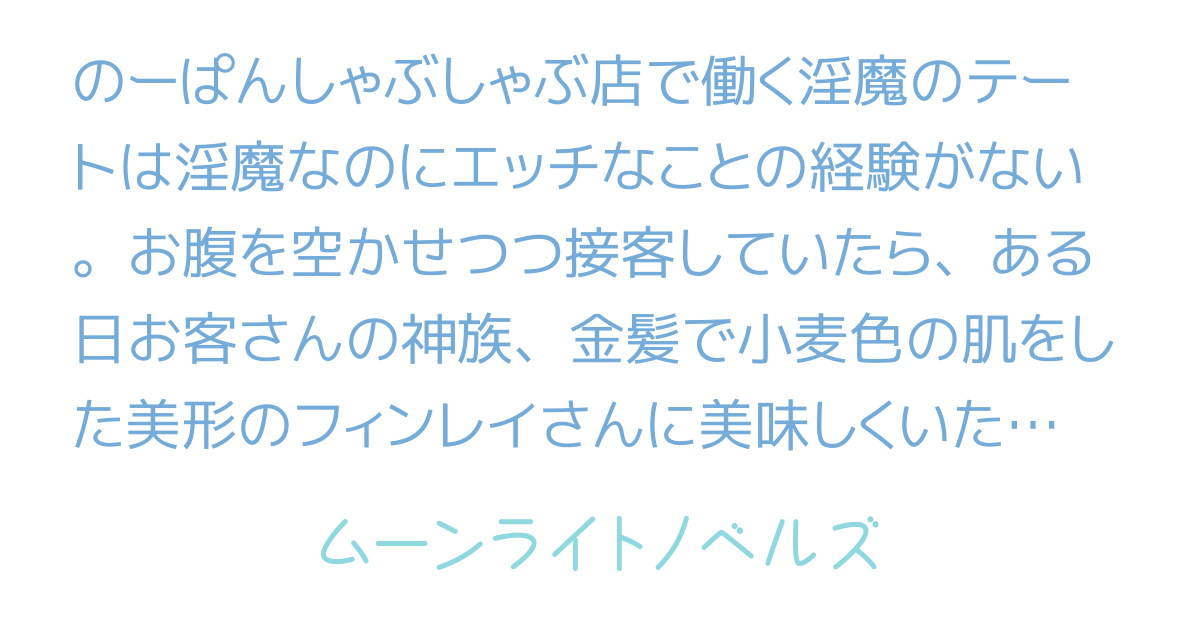 のーぱんしゃぶしゃぶ店で働く淫魔のテートは淫魔なのにエッチなことの経験がない。お腹を空かせつつ接客していたら、ある日お客さんの神族、金髪で小麦色の肌をした美形のフィンレイさんに美味しくいた…

ムーンライトノベルズ